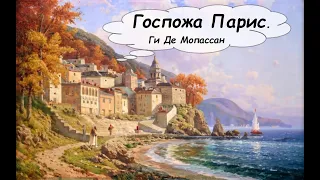 Госпожа Парис.

Ги Де Мопассан